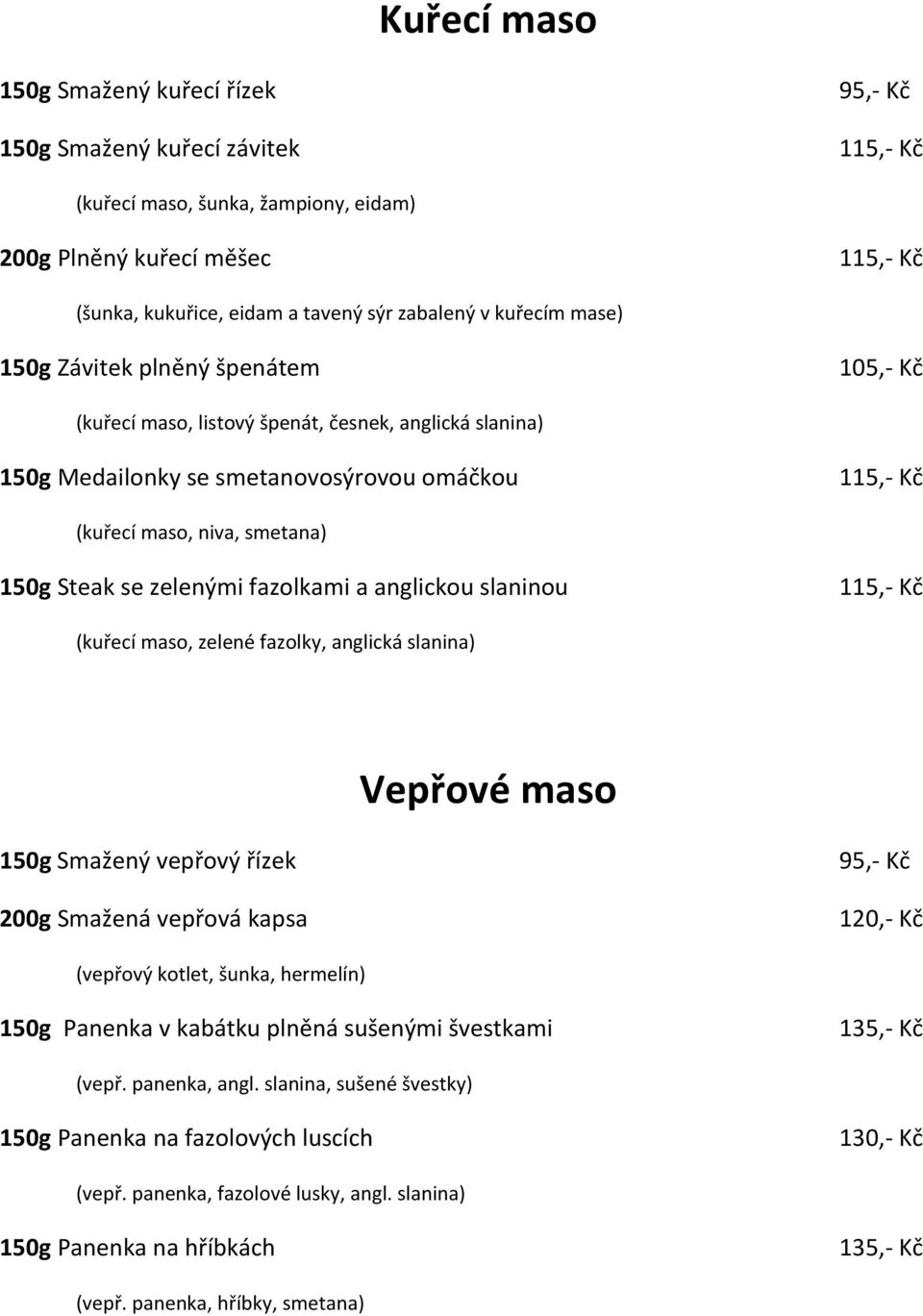 Kuřecí maso

150g Smažený kuřecí řízek 95,- Kč

150g Smažený kuřecí závitek 115,- Kč

(kuřecí maso, šunka, žampiony, eidam)

200g Plněný kuřecí měšec 115,- Kč

(šunka, kukuřice, eidam a tavený sýr zabalený v kuřecím mase)

150g Závitek plněný špenátem 105,- Kč

(kuřecí maso, listový špenát, česnek, anglická slanina)

150g Medailonky se smetanovosýrovou omáčkou 115,- Kč

(kuřecí maso, niva, smetana)

150g Steak se zelenými fazolkami a anglickou slaninou 115,- Kč

(kuřecí maso, zelené fazolky, anglická slanina)

Vepřové maso

150g Smažený vepřový řízek 95,- Kč

200g Smažená vepřová kapsa 120,- Kč

(vepřový kotlet, šunka, hermelín)

150g Panenka v kabátku plněná sušenými švestkami 135,- Kč

(vepř. panenka, angl. slanina, sušené švestky)

150g Panenka na fazolových luscích 130,- Kč

(vepř. panenka, fazolové lusky, angl. slanina)

150g Panenka na hříbkách 135,- Kč

(vepř. panenka, hříbky, smetana)